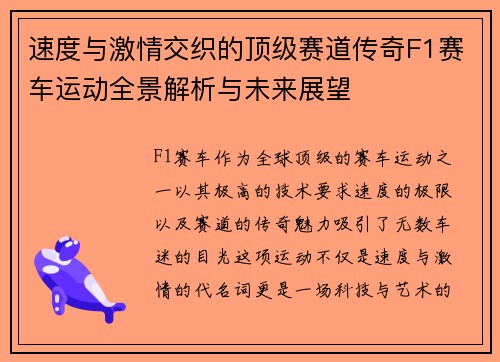 速度与激情交织的顶级赛道传奇F1赛车运动全景解析与未来展望

F1赛车作为全球顶级的赛车运动之一以其极高的技术要求速度的极限以及赛道的传奇魅力吸引了无数车迷的目光这项运动不仅是速度与激情的代名词更是一场科技与艺术的